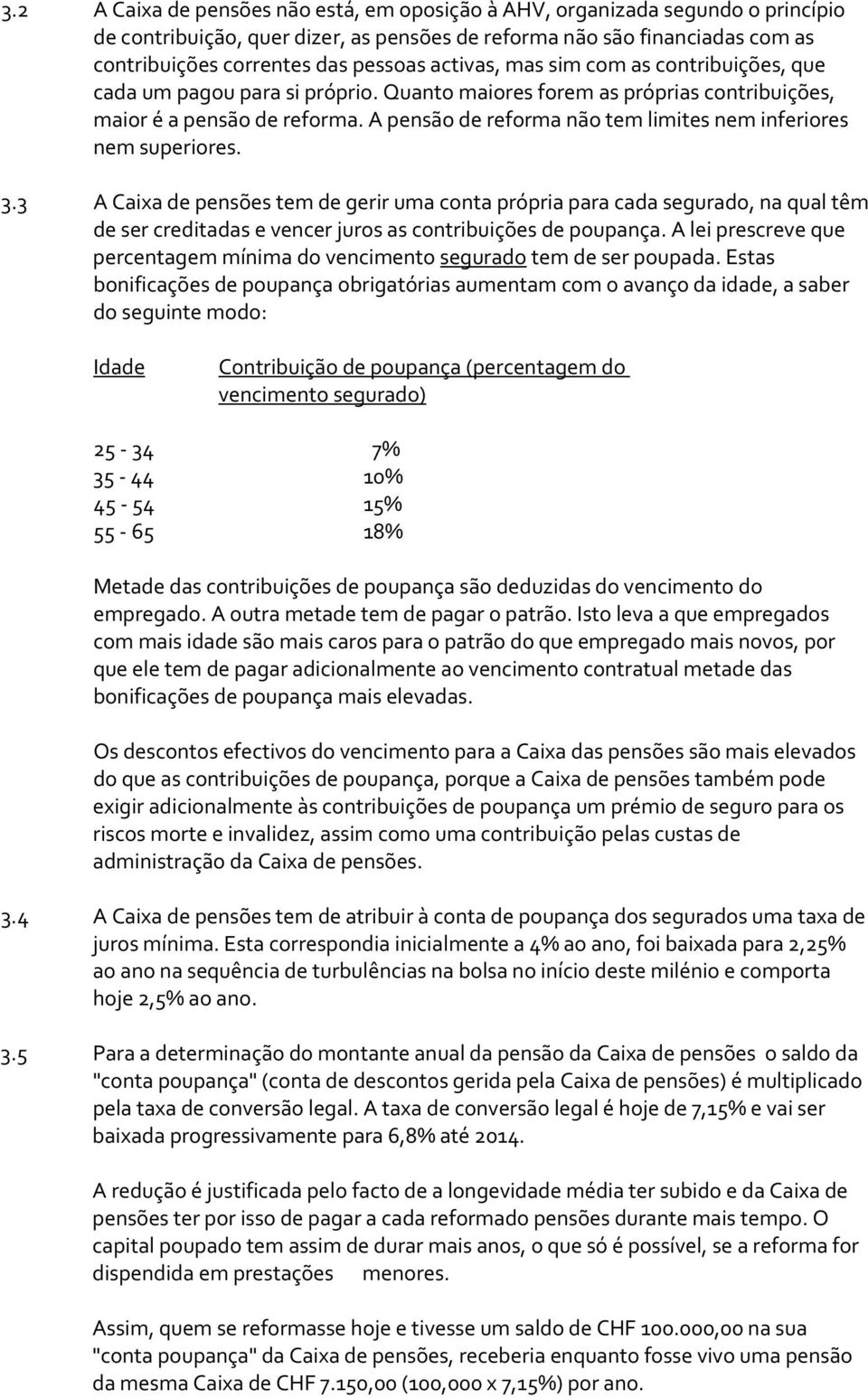 3.2 A Caixa de pensões não está, em oposição à AHV, organizada segundo o princípio de contribuição, quer dizer, as pensões de reforma não são financiadas com as contribuições correntes das pessoas activas, mas sim com as contribuições, que cada um pagou para si próprio. Quanto maiores forem as próprias contribuições, maior é a pensão de reforma. A pensão de reforma não tem limites nem inferiores nem superiores.

3.3 A Caixa de pensões tem de gerir uma conta própria para cada segurado, na qual têm de ser creditadas e vencer juros as contribuições de poupança. A lei prescreve que percentagem mínima do vencimento segurado tem de ser poupada. Estas bonificações de poupança obrigatórias aumentam com o avanço da idade, a saber do seguinte modo:

| Idade | Contribuição de poupança (percentagem do vencimento segurado) |
|---|---|
| 25 - 34 | 7% |
| 35 - 44 | 10% |
| 45 - 54 | 15% |
| 55 - 65 | 18% |

Metade das contribuições de poupança são deduzidas do vencimento do empregado. A outra metade tem de pagar o patrão. Isto leva a que empregados com mais idade são mais caros para o patrão do que empregado mais novos, por que ele tem de pagar adicionalmente ao vencimento contratual metade das bonificações de poupança mais elevadas.

Os descontos efectivos do vencimento para a Caixa das pensões são mais elevados do que as contribuições de poupança, porque a Caixa de pensões também pode exigir adicionalmente às contribuições de poupança um prémio de seguro para os riscos morte e invalidez, assim como uma contribuição pelas custas de administração da Caixa de pensões.

3.4 A Caixa de pensões tem de atribuir à conta de poupança dos segurados uma taxa de juros mínima. Esta correspondia inicialmente a 4% ao ano, foi baixada para 2,25% ao ano na sequência de turbulências na bolsa no início deste milénio e comporta hoje 2,5% ao ano.

3.5 Para a determinação do montante anual da pensão da Caixa de pensões o saldo da "conta poupança" (conta de descontos gerida pela Caixa de pensões) é multiplicado pela taxa de conversão legal. A taxa de conversão legal é hoje de 7,15% e vai ser baixada progressivamente para 6,8% até 2014.

A redução é justificada pelo facto de a longevidade média ter subido e da Caixa de pensões ter por isso de pagar a cada reformado pensões durante mais tempo. O capital poupado tem assim de durar mais anos, o que só é possível, se a reforma for dispendida em prestações menores.

Assim, quem se reformasse hoje e tivesse um saldo de CHF 100.000,00 na sua "conta poupança" da Caixa de pensões, receberia enquanto fosse vivo uma pensão da mesma Caixa de CHF 7.150,00 (100,000 x 7,15%) por ano.